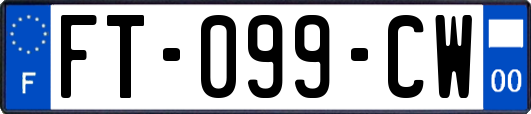 F
FT-099-CW
00